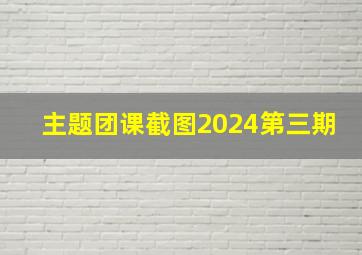 主题团课截图2024第三期